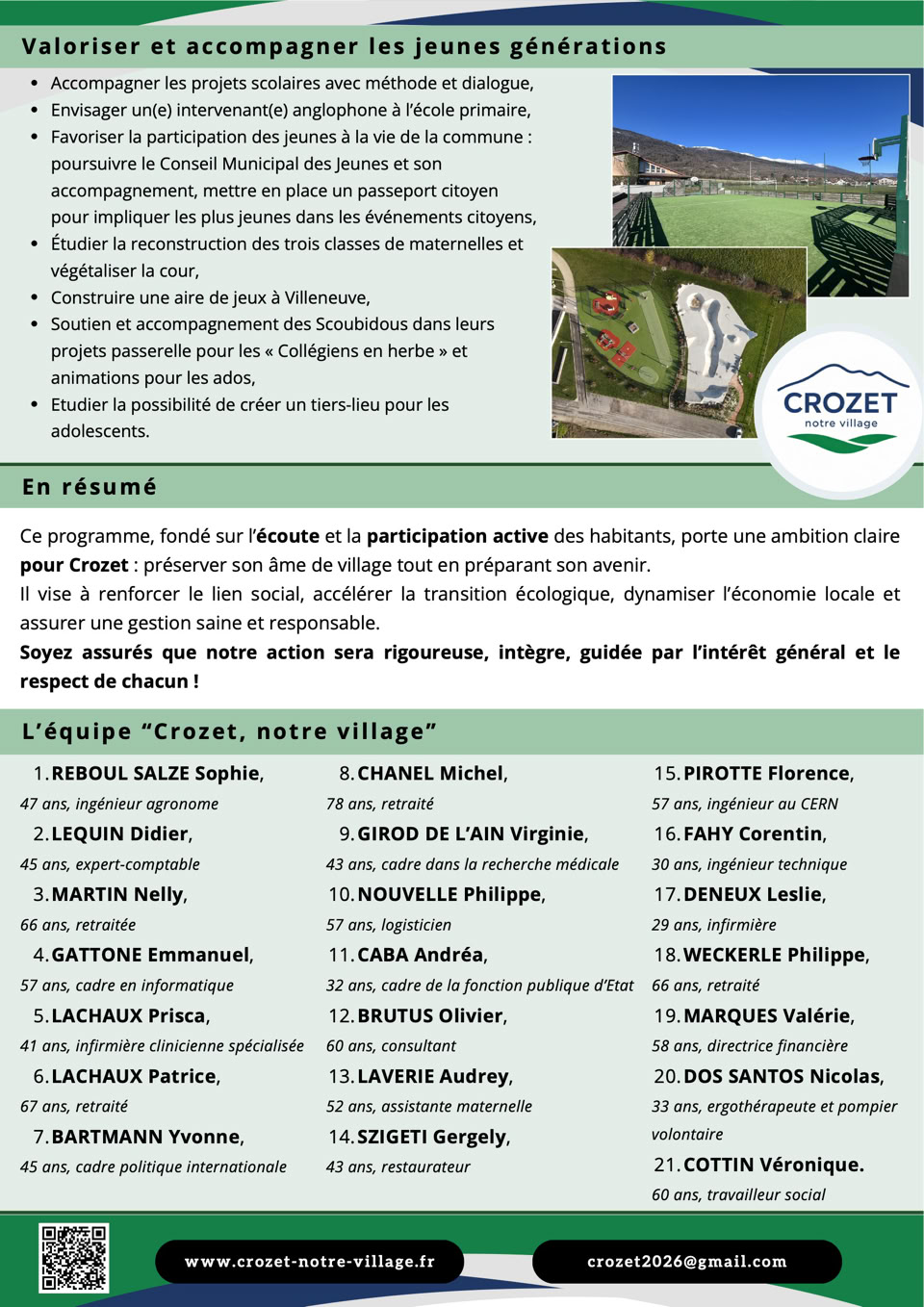 Valoriser et accompagner les jeunes générations

- Accompagner les projets scolaires avec méthode et dialogue,
- Envisager un(e) intervenant(e) anglophone à l'école primaire,
- Favoriser la participation des jeunes à la vie de la commune : poursuivre le Conseil Municipal des Jeunes et son accompagnement, mettre en place un passeport citoyen pour impliquer les plus jeunes dans les événements citoyens,
- Étudier la reconstruction des trois classes de maternelles et végétaliser la cour,
- Construire une aire de jeux à Villeneuve,
- Soutien et accompagnement des Scoubidous dans leurs projets passerelle pour les « Collégiens en herbe » et animations pour les ados,
- Etudier la possibilité de créer un tiers-lieu pour les adolescents.

CROZET
notre village

En résumé

Ce programme, fondé sur l'écoute et la participation active des habitants, porte une ambition claire pour Crozet : préserver son âme de village tout en préparant son avenir.
Il vise à renforcer le lien social, accélérer la transition écologique, dynamiser l'économie locale et assurer une gestion saine et responsable.
Soyez assurés que notre action sera rigoureuse, intègre, guidée par l'intérêt général et le respect de chacun !

L'équipe "Crozet, notre village"

1. REBOUL SALZE Sophie,
47 ans, ingénieur agronome
2. LEQUIN Didier,
45 ans, expert-comptable
3. MARTIN Nelly,
66 ans, retraitée
4. GATTONE Emmanuel,
57 ans, cadre en informatique
5. LACHAUX Prisca,
41 ans, infirmière clinicienne spécialisée
6. LACHAUX Patrice,
67 ans, retraité
7. BARTMANN Yvonne,
45 ans, cadre politique internationale

8. CHANEL Michel,
78 ans, retraité
9. GIROD DE L'AIN Virginie,
43 ans, cadre dans la recherche médicale
10. NOUVELLE Philippe,
57 ans, logisticien
11. CABA Andréa,
32 ans, cadre de la fonction publique d'Etat
12. BRUTUS Olivier,
60 ans, consultant
13. LAVERIE Audrey,
52 ans, assistante maternelle
14. SZIGETI Gergely,
43 ans, restaurateur

15. PIROTTE Florence,
57 ans, ingénieur au CERN
16. FAHY Corentin,
30 ans, ingénieur technique
17. DENEUX Leslie,
29 ans, infirmière
18. WECKERLE Philippe,
66 ans, retraité
19. MARQUES Valérie,
58 ans, directrice financière
20. DOS SANTOS Nicolas,
33 ans, ergothérapeute et pompier volontaire
21. COTTIN Véronique.
60 ans, travailleur social

www.crozet-notre-village.fr
crozet2026@gmail.com